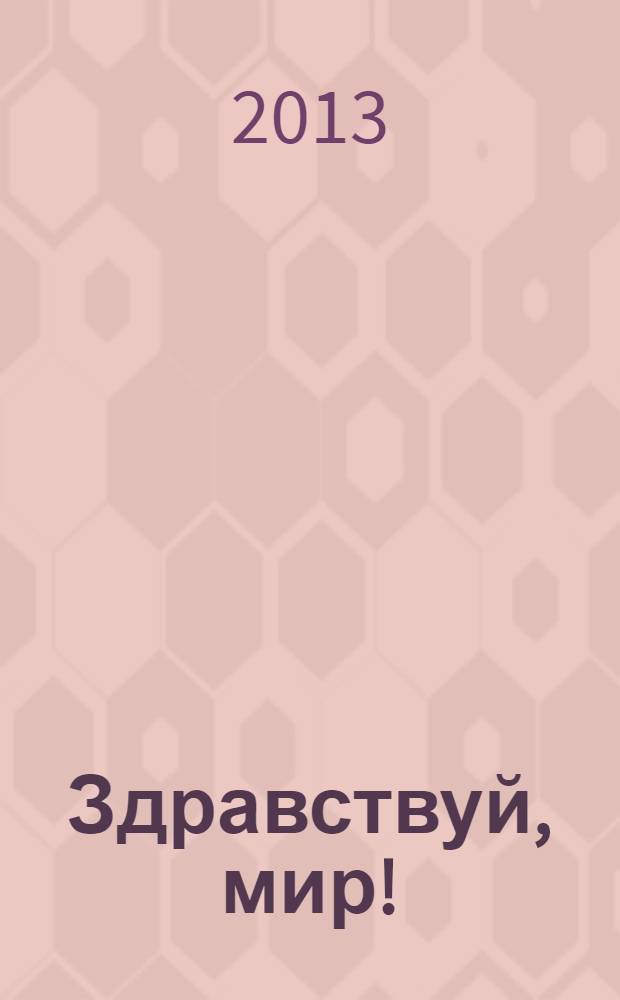 2013

Здравствуй, мир!